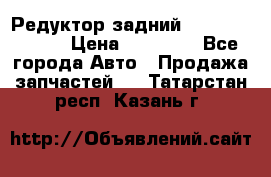 Редуктор задний Цена Все города Авто Продажа запчастей Татарстан респ Казань г

http://Объявлений.сайт